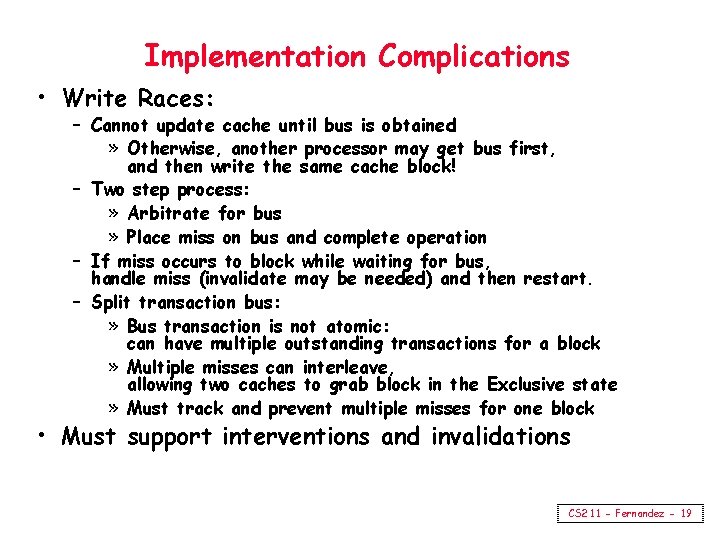 Implementation Complications

• Write Races:

- Cannot update cache until bus is obtained

» Otherwise, another processor may get bus first, and then write the same cache block!

- Two step process:

» Arbitrate for bus

» Place miss on bus and complete operation

- If miss occurs to block while waiting for bus, handle miss (invalidate may be needed) and then restart.

- Split transaction bus:

» Bus transaction is not atomic: can have multiple outstanding transactions for a block

» Multiple misses can interleave, allowing two caches to grab block in the Exclusive state

» Must track and prevent multiple misses for one block

• Must support interventions and invalidations

CS211 - Fernandez - 19